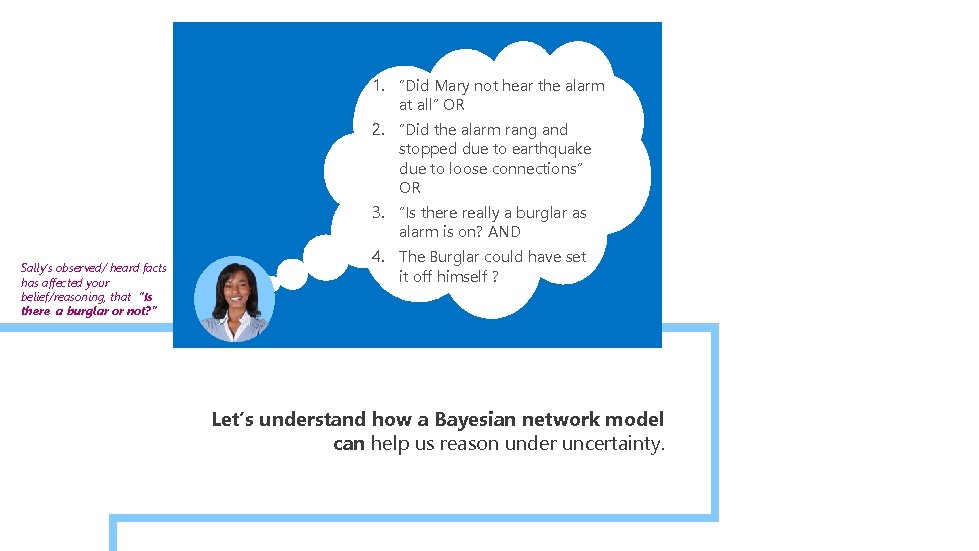 1. "Did Mary not hear the alarm at all" OR
2. "Did the alarm rang and stopped due to earthquake due to loose connections" OR
3. "Is there really a burglar as alarm is on? AND
4. The Burglar could have set it off himself ?

Sally's observed/ heard facts has affected your belief/reasoning, that "Is there a burglar or not?"

Let's understand how a Bayesian network model can help us reason under uncertainty.